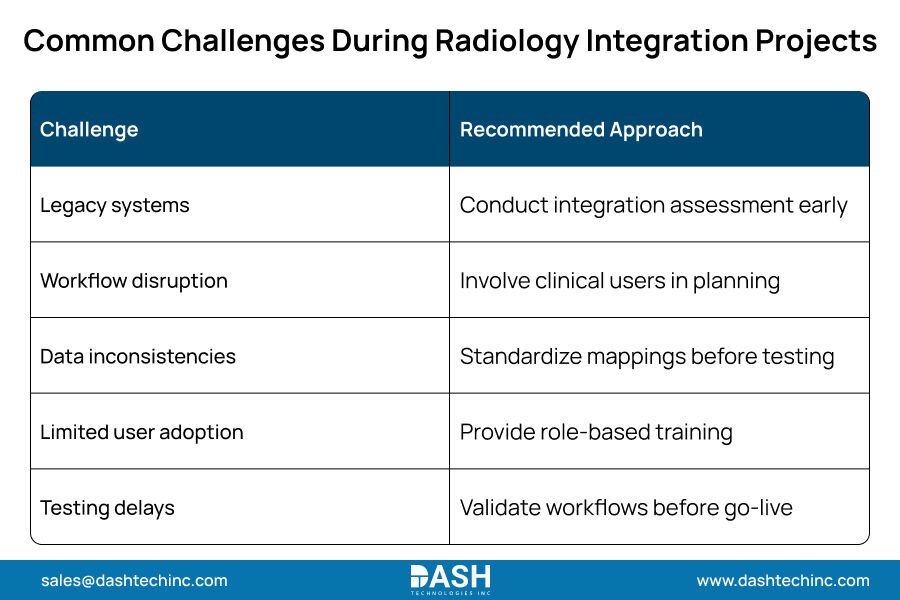 Common Challenges During Radiology Integration Projects

| Challenge | Recommended Approach |
|---|---|
| Legacy systems | Conduct integration assessment early |
| Workflow disruption | Involve clinical users in planning |
| Data inconsistencies | Standardize mappings before testing |
| Limited user adoption | Provide role-based training |
| Testing delays | Validate workflows before go-live |

sales@dashtechinc.com

DASH
TECHNOLOGIES INC

www.dashtechinc.com